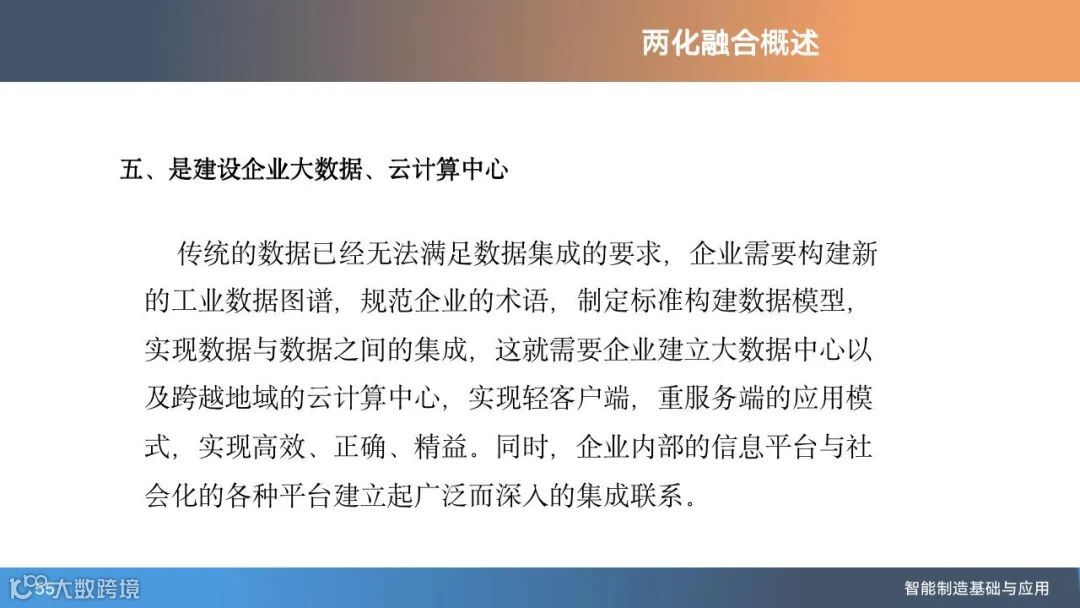 两化融合概述

五、是建设企业大数据、云计算中心

传统的数据已经无法满足数据集成的要求，企业需要构建新的工业数据图谱，规范企业的术语，制定标准构建数据模型，实现数据与数据之间的集成，这就需要企业建立大数据中心以及跨越地域的云计算中心，实现轻客户端，重服务端的应用模式，实现高效、正确、精益。同时，企业内部的信息平台与社会化的各种平台建立起广泛而深入的集成联系。

智能制造基础与应用

大数跨境